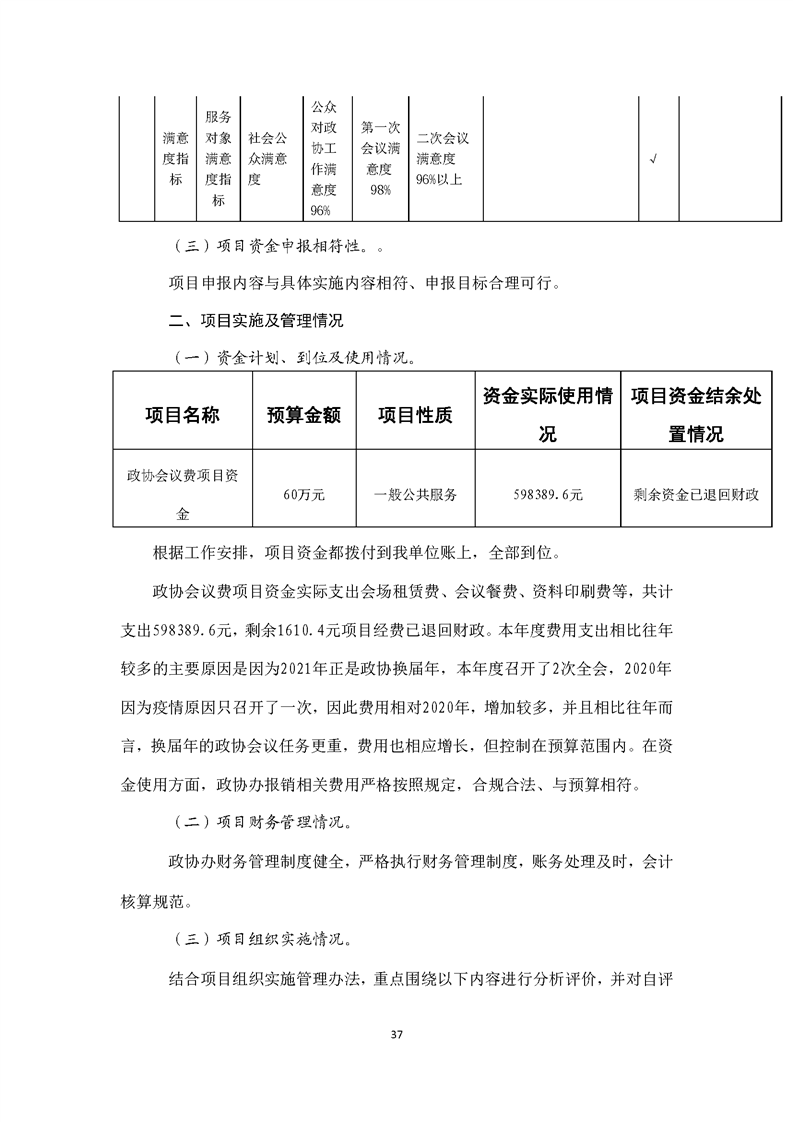 |  | 满意度指标 | 服务对象满意度指标 | 社会公众满意度 | 公众对政协工作满意度96% | 第一次会议满意度98% | 二次会议满意度96%以上 |  | √ |  |
|---|---|---|---|---|---|---|---|---|---|

（三）项目资金申报相符性。。

项目申报内容与具体实施内容相符、申报目标合理可行。

二、项目实施及管理情况

（一）资金计划、到位及使用情况。

| 项目名称 | 预算金额 | 项目性质 | 资金实际使用情况 | 项目资金结余处置情况 |
|---|---|---|---|---|
| 政协会议费项目资金 | 60万元 | 一般公共服务 | 598389.6元 | 剩余资金已退回财政 |

根据工作安排，项目资金都拨付到我单位账上，全部到位。

政协会议费项目资金实际支出会场租赁费、会议餐费、资料印刷费等，共计支出598389.6元，剩余1610.4元项目经费已退回财政。本年度费用支出相比往年较多的主要原因是因为2021年正是政协换届年，本年度召开了2次全会，2020年因为疫情原因只召开了一次，因此费用相对2020年，增加较多，并且相比往年而言，换届年的政协会议任务更重，费用也相应增长，但控制在预算范围内。在资金使用方面，政协办报销相关费用严格按照规定，合规合法、与预算相符。

（二）项目财务管理情况。

政协办财务管理制度健全，严格执行财务管理制度，账务处理及时，会计核算规范。

（三）项目组织实施情况。

结合项目组织实施管理办法，重点围绕以下内容进行分析评价，并对自评

37